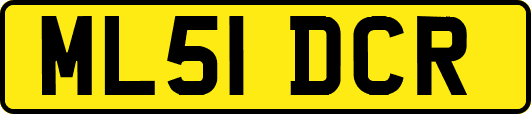 ML51 DCR